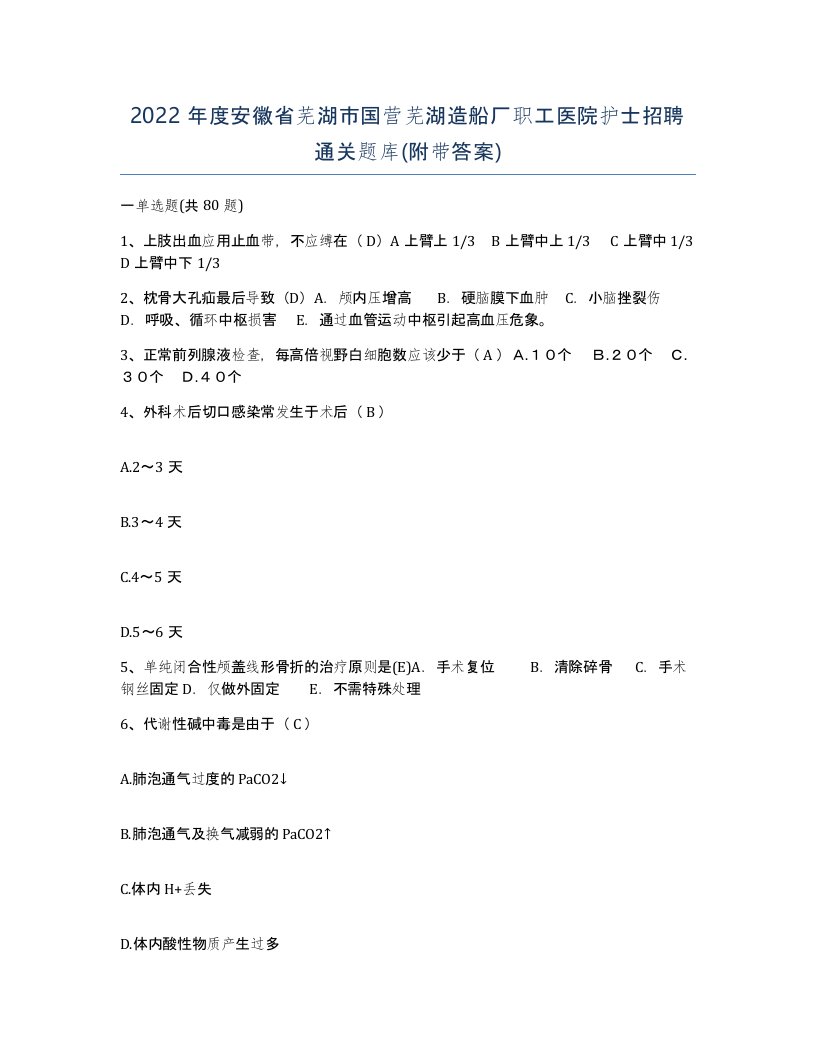 2022 年度安徽省芜湖市国营芜湖造船厂职工医院护士招聘通关题库(附带答案)

一单选题(共 80 题)

1、上肢出血应用止血带，不应缚在（D）A 上臂上 1/3　B 上臂中上 1/3　C 上臂中 1/3　D 上臂中下 1/3

2、枕骨大孔疝最后导致（D）A. 颅内压增高　B. 硬脑膜下血肿　C. 小脑挫裂伤　D. 呼吸、循环中枢损害　E. 通过血管运动中枢引起高血压危象。

3、正常前列腺液检查，每高倍视野白细胞数应该少于（A）A．10个　B．20个　C．30个　D．40个

4、外科术后切口感染常发生于术后（B）

A.2～3 天

B.3～4 天

C.4～5 天

D.5～6 天

5、单纯闭合性颅盖线形骨折的治疗原则是(E)A. 手术复位　B. 清除碎骨　C. 手术钢丝固定 D. 仅做外固定　E. 不需特殊处理

6、代谢性碱中毒是由于（C）

A.肺泡通气过度的 PaCO2↓

B.肺泡通气及换气减弱的 PaCO2↑

C.体内 H+丢失

D.体内酸性物质产生过多